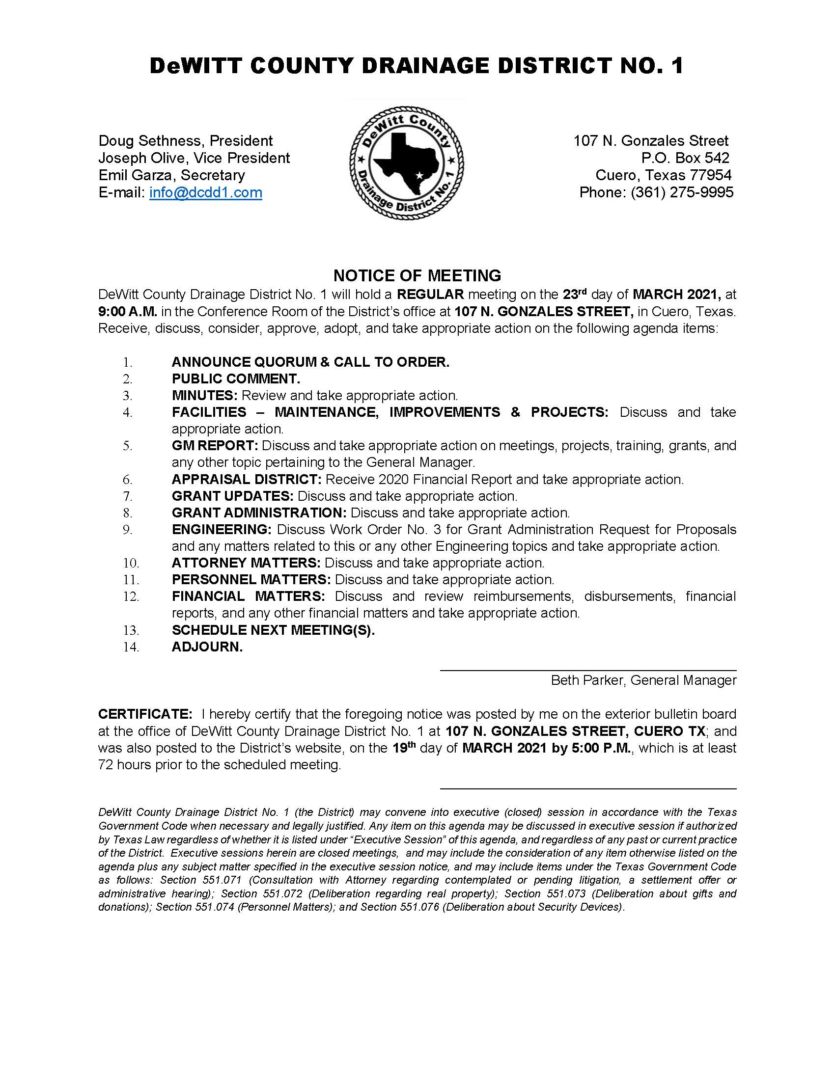 DeWITT COUNTY DRAINAGE DISTRICT NO. 1

Doug Sethness, President
Joseph Olive, Vice President
Emil Garza, Secretary
E-mail: info@dcdd1.com

DeWitt County Drainage District No. 1

107 N. Gonzales Street
P.O. Box 542
Cuero, Texas 77954
Phone: (361) 275-9995

NOTICE OF MEETING

DeWitt County Drainage District No. 1 will hold a REGULAR meeting on the 23rd day of MARCH 2021, at 9:00 A.M. in the Conference Room of the District's office at 107 N. GONZALES STREET, in Cuero, Texas. Receive, discuss, consider, approve, adopt, and take appropriate action on the following agenda items:

1. ANNOUNCE QUORUM & CALL TO ORDER.
2. PUBLIC COMMENT.
3. MINUTES: Review and take appropriate action.
4. FACILITIES – MAINTENANCE, IMPROVEMENTS & PROJECTS: Discuss and take appropriate action.
5. GM REPORT: Discuss and take appropriate action on meetings, projects, training, grants, and any other topic pertaining to the General Manager.
6. APPRAISAL DISTRICT: Receive 2020 Financial Report and take appropriate action.
7. GRANT UPDATES: Discuss and take appropriate action.
8. GRANT ADMINISTRATION: Discuss and take appropriate action.
9. ENGINEERING: Discuss Work Order No. 3 for Grant Administration Request for Proposals and any matters related to this or any other Engineering topics and take appropriate action.
10. ATTORNEY MATTERS: Discuss and take appropriate action.
11. PERSONNEL MATTERS: Discuss and take appropriate action.
12. FINANCIAL MATTERS: Discuss and review reimbursements, disbursements, financial reports, and any other financial matters and take appropriate action.
13. SCHEDULE NEXT MEETING(S).
14. ADJOURN.

Beth Parker, General Manager

CERTIFICATE: I hereby certify that the foregoing notice was posted by me on the exterior bulletin board at the office of DeWitt County Drainage District No. 1 at 107 N. GONZALES STREET, CUERO TX; and was also posted to the District's website, on the 19th day of MARCH 2021 by 5:00 P.M., which is at least 72 hours prior to the scheduled meeting.

DeWitt County Drainage District No. 1 (the District) may convene into executive (closed) session in accordance with the Texas Government Code when necessary and legally justified. Any item on this agenda may be discussed in executive session if authorized by Texas Law regardless of whether it is listed under "Executive Session" of this agenda, and regardless of any past or current practice of the District. Executive sessions herein are closed meetings, and may include the consideration of any item otherwise listed on the agenda plus any subject matter specified in the executive session notice, and may include items under the Texas Government Code as follows: Section 551.071 (Consultation with Attorney regarding contemplated or pending litigation, a settlement offer or administrative hearing); Section 551.072 (Deliberation regarding real property); Section 551.073 (Deliberation about gifts and donations); Section 551.074 (Personnel Matters); and Section 551.076 (Deliberation about Security Devices).